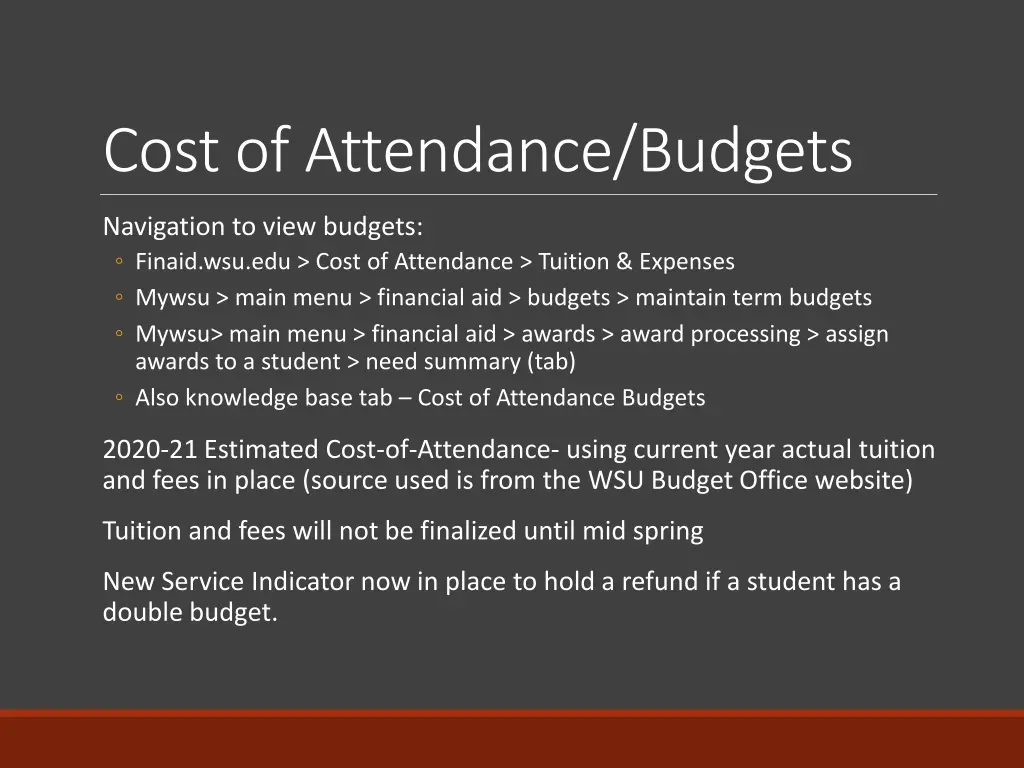 Cost of Attendance/Budgets

Navigation to view budgets:

◦ Finaid.wsu.edu > Cost of Attendance > Tuition & Expenses
◦ Mywsu > main menu > financial aid > budgets > maintain term budgets
◦ Mywsu> main menu > financial aid > awards > award processing > assign awards to a student > need summary (tab)
◦ Also knowledge base tab – Cost of Attendance Budgets

2020-21 Estimated Cost-of-Attendance- using current year actual tuition and fees in place (source used is from the WSU Budget Office website)

Tuition and fees will not be finalized until mid spring

New Service Indicator now in place to hold a refund if a student has a double budget.